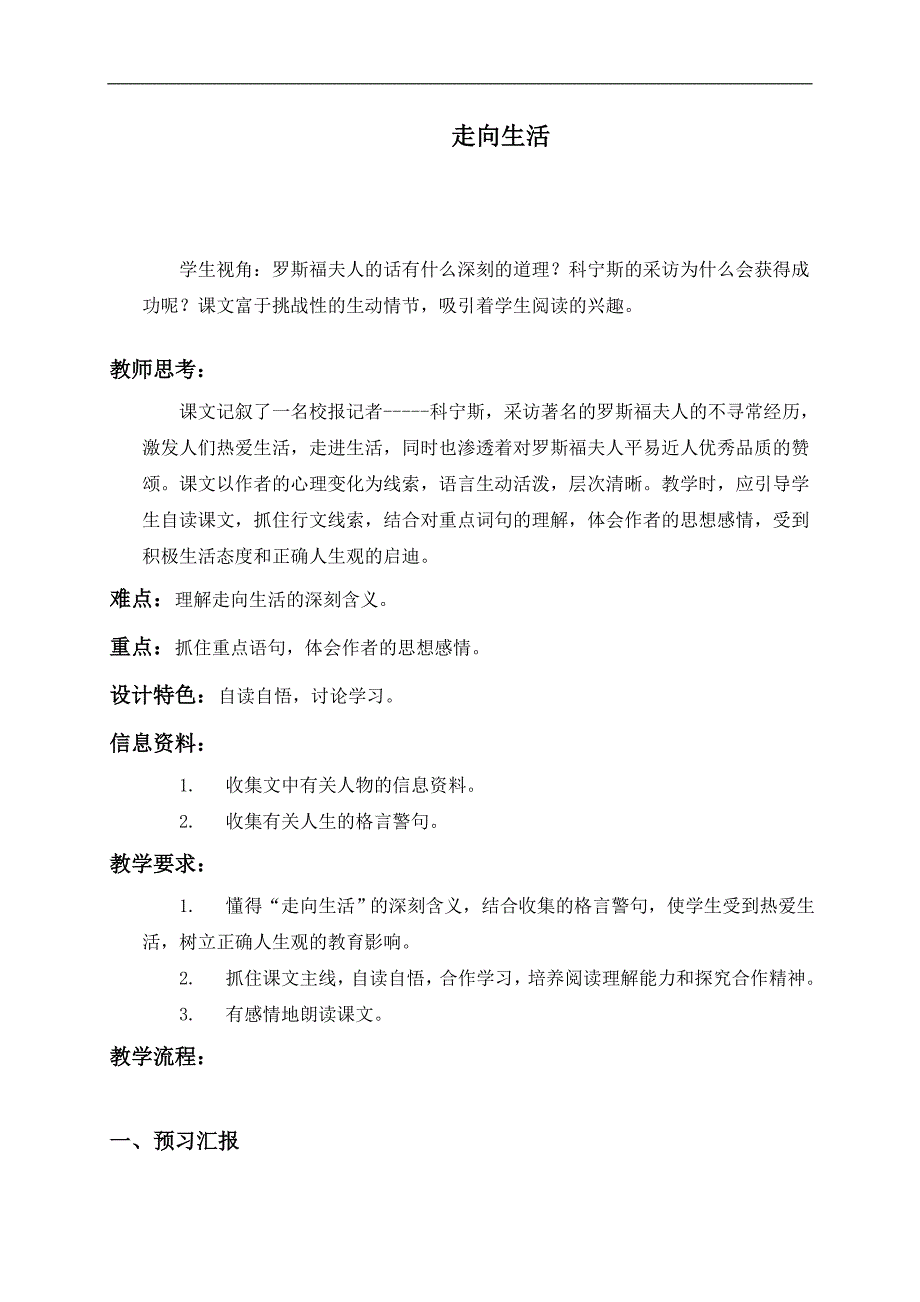 走向生活

学生视角：罗斯福夫人的话有什么深刻的道理？科宁斯的采访为什么会获得成功呢？课文富于挑战性的生动情节，吸引着学生阅读的兴趣。

教师思考：

课文记叙了一名校报记者-----科宁斯，采访著名的罗斯福夫人的不寻常经历，激发人们热爱生活，走进生活，同时也渗透着对罗斯福夫人平易近人优秀品质的赞颂。课文以作者的心理变化为线索，语言生动活泼，层次清晰。教学时，应引导学生自读课文，抓住行文线索，结合对重点词句的理解，体会作者的思想感情，受到积极生活态度和正确人生观的启迪。

难点：理解走向生活的深刻含义。

重点：抓住重点语句，体会作者的思想感情。

设计特色：自读自悟，讨论学习。

信息资料：

1. 收集文中有关人物的信息资料。

2. 收集有关人生的格言警句。

教学要求：

1. 懂得“走向生活”的深刻含义，结合收集的格言警句，使学生受到热爱生活，树立正确人生观的教育影响。

2. 抓住课文主线，自读自悟，合作学习，培养阅读理解能力和探究合作精神。

3. 有感情地朗读课文。

教学流程：

一、预习汇报